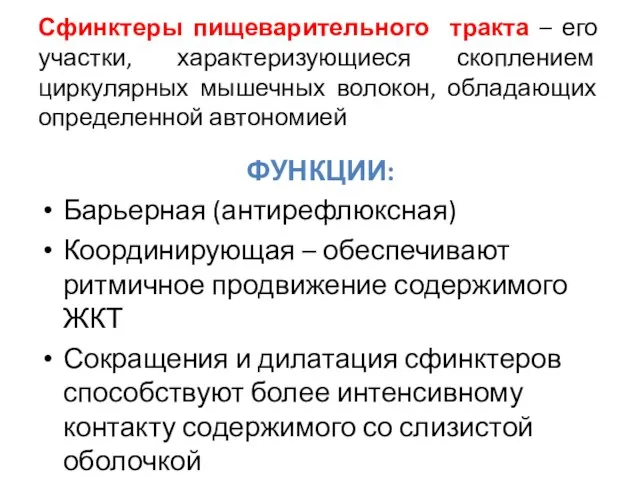 Сфинктеры пищеварительного тракта – его участки, характеризующиеся скоплением циркулярных мышечных волокон, обладающих определенной автономией

ФУНКЦИИ:

• Барьерная (антирефлюксная)
• Координирующая – обеспечивают ритмичное продвижение содержимого ЖКТ
• Сокращения и дилатация сфинктеров способствуют более интенсивному контакту содержимого со слизистой оболочкой